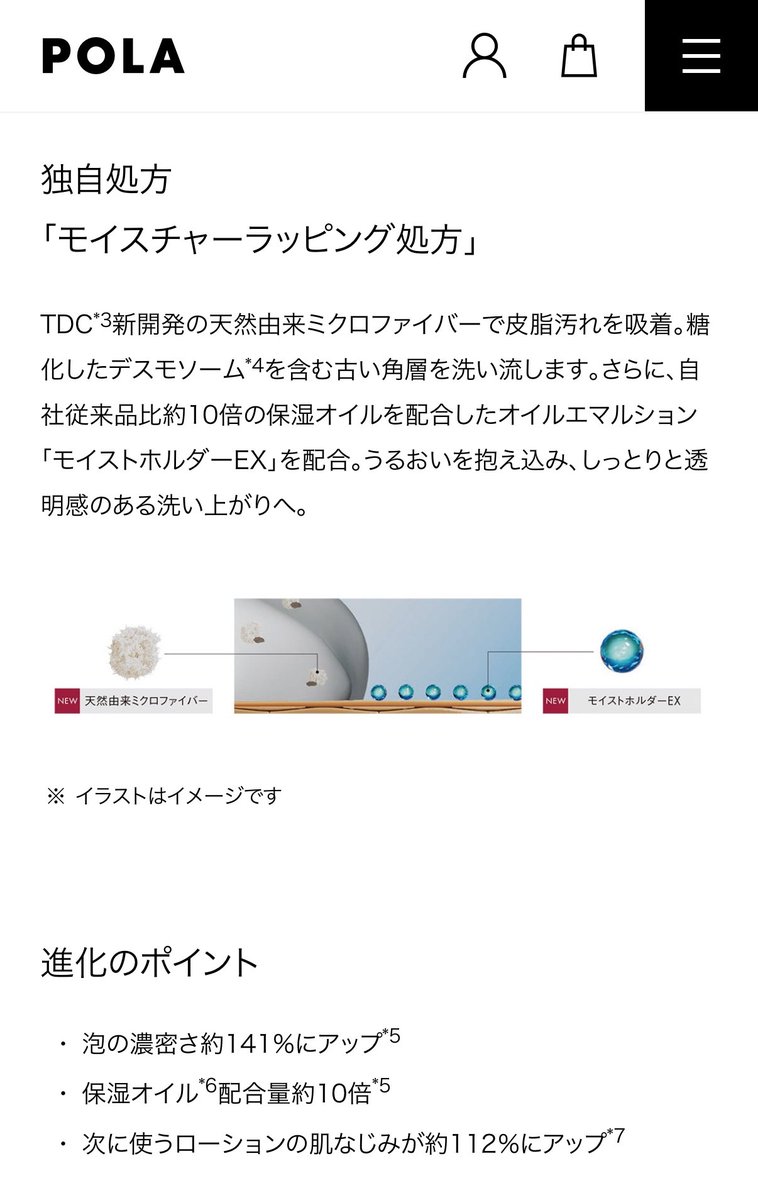 POLA

独自処方
「モイスチャーラッピング処方」

TDC$^{*3}$新開発の天然由来ミクロファイバーで皮脂汚れを吸着。糖化したデスモソーム$^{*4}$を含む古い角層を洗い流します。さらに、自社従来品比約10倍の保湿オイルを配合したオイルエマルション「モイストホルダーEX」を配合。うるおいを抱え込み、しっとりと透明感のある洗い上がりへ。

NEW 天然由来ミクロファイバー

NEW モイストホルダーEX

※ イラストはイメージです

進化のポイント

・ 泡の濃密さ約141%にアップ$^{*5}$
・ 保湿オイル$^{*6}$配合量約10倍$^{*5}$
・ 次に使うローションの肌なじみが約112%にアップ$^{*7}$